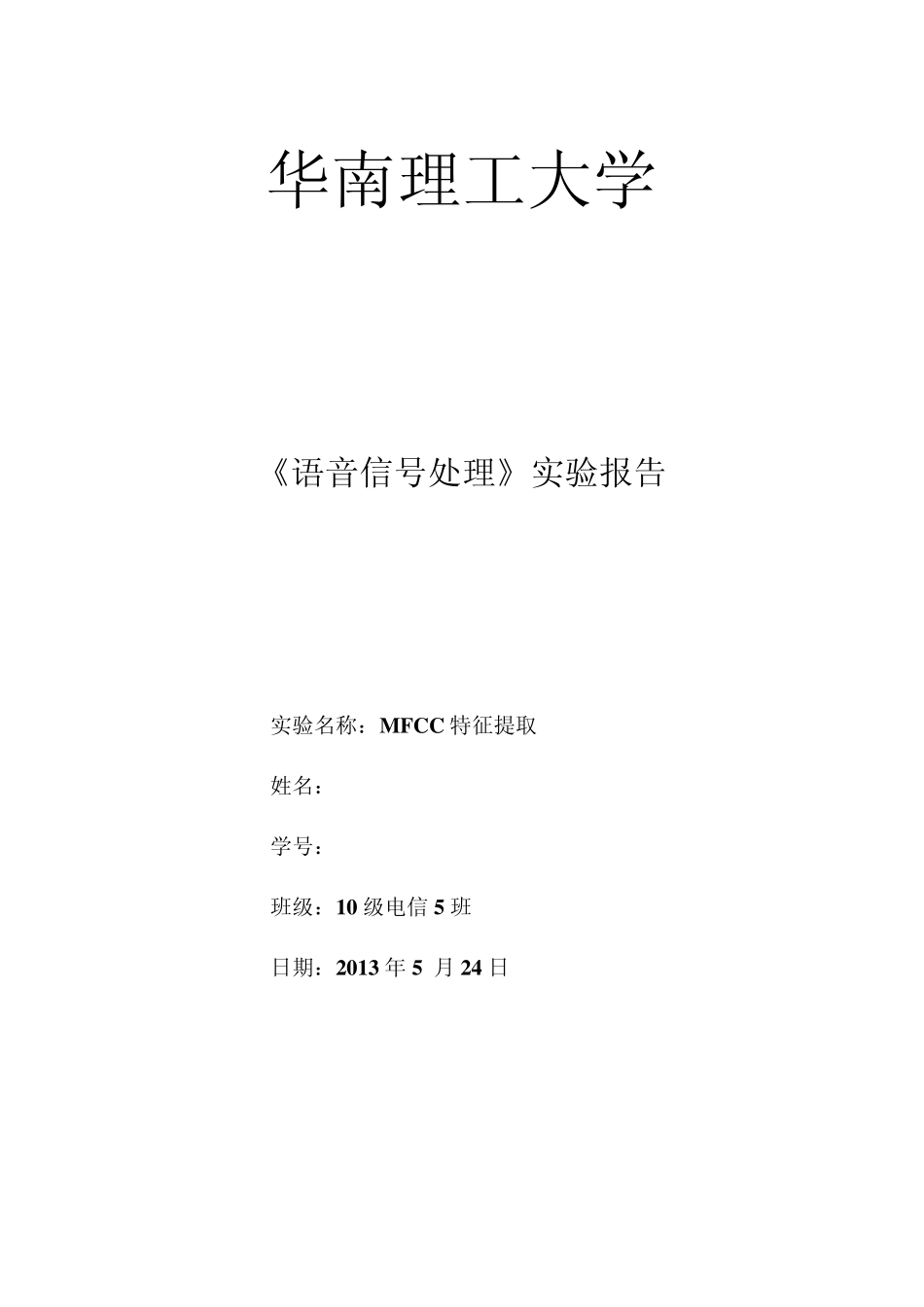 华南理工大学

《语音信号处理》实验报告

实验名称：MFCC 特征提取

姓名：

学号：

班级：10 级电信 5 班

日期：2013 年 5 月 24 日